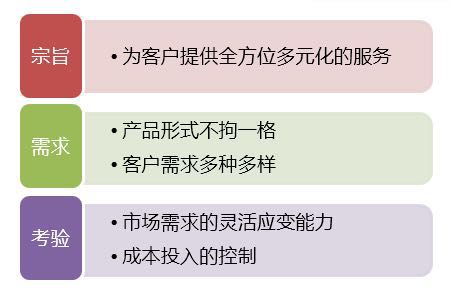 宗旨

• 为客户提供全方位多元化的服务

需求

• 产品形式不拘一格
• 客户需求多种多样

考验

• 市场需求的灵活应变能力
• 成本投入的控制